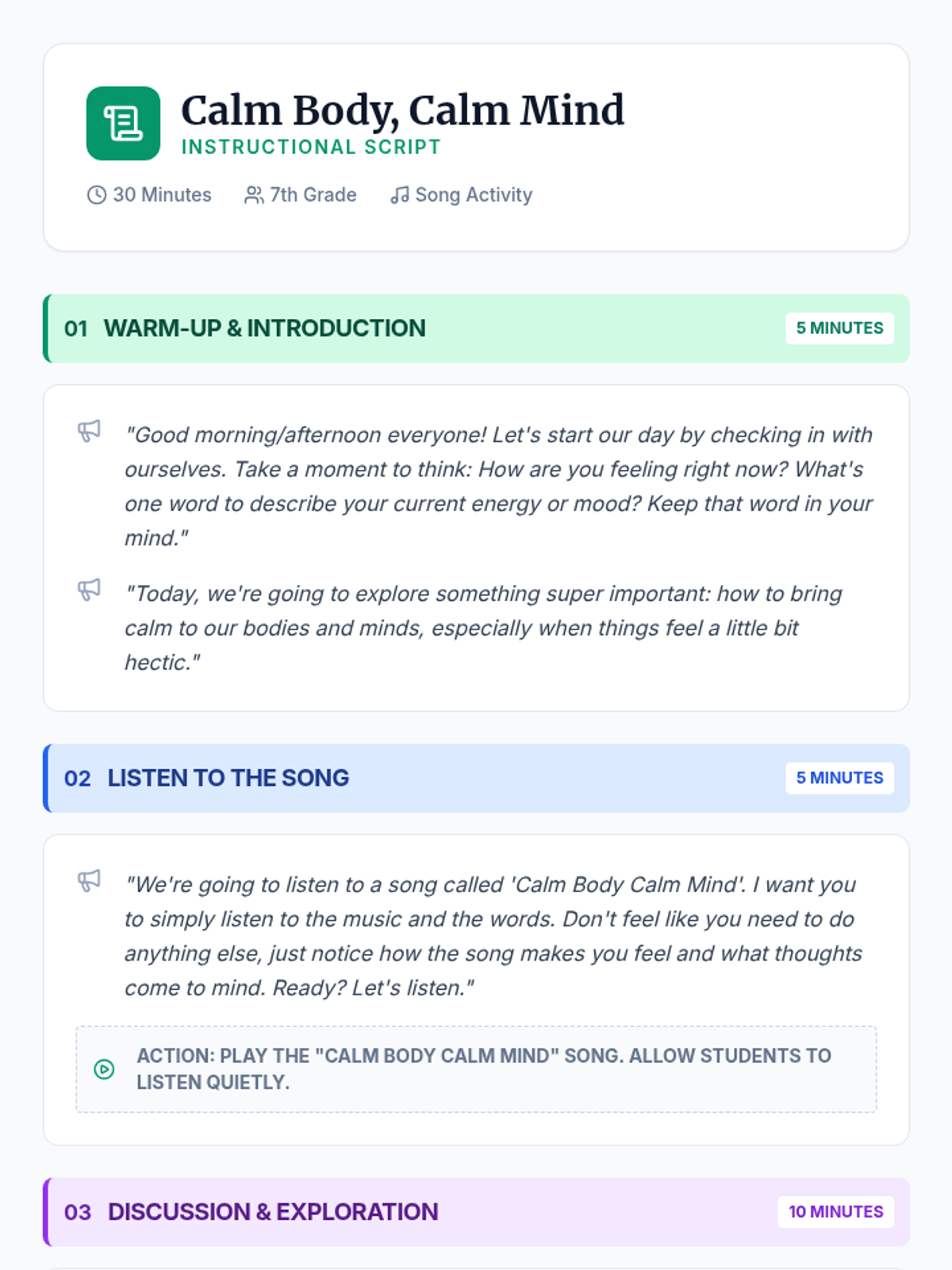 Calm Body, Calm Mind
INSTRUCTIONAL SCRIPT

30 Minutes 7th Grade Song Activity

01 WARM-UP & INTRODUCTION 5 MINUTES

"Good morning/afternoon everyone! Let's start our day by checking in with ourselves. Take a moment to think: How are you feeling right now? What's one word to describe your current energy or mood? Keep that word in your mind."

"Today, we're going to explore something super important: how to bring calm to our bodies and minds, especially when things feel a little bit hectic."

02 LISTEN TO THE SONG 5 MINUTES

"We're going to listen to a song called 'Calm Body Calm Mind'. I want you to simply listen to the music and the words. Don't feel like you need to do anything else, just notice how the song makes you feel and what thoughts come to mind. Ready? Let's listen."

ACTION: PLAY THE "CALM BODY CALM MIND" SONG. ALLOW STUDENTS TO LISTEN QUIETLY.

03 DISCUSSION & EXPLORATION 10 MINUTES